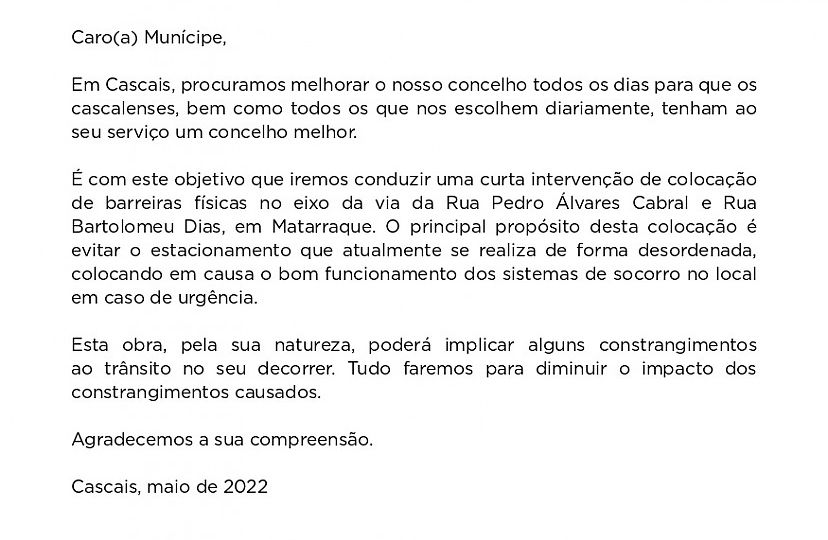 Caro(a) Munícipe,

Em Cascais, procuramos melhorar o nosso concelho todos os dias para que os cascalenses, bem como todos os que nos escolhem diariamente, tenham ao seu serviço um concelho melhor.

É com este objetivo que iremos conduzir uma curta intervenção de colocação de barreiras físicas no eixo da via da Rua Pedro Álvares Cabral e Rua Bartolomeu Dias, em Matarraque. O principal propósito desta colocação é evitar o estacionamento que atualmente se realiza de forma desordenada, colocando em causa o bom funcionamento dos sistemas de socorro no local em caso de urgência.

Esta obra, pela sua natureza, poderá implicar alguns constrangimentos ao trânsito no seu decorrer. Tudo faremos para diminuir o impacto dos constrangimentos causados.

Agradecemos a sua compreensão.

Cascais, maio de 2022